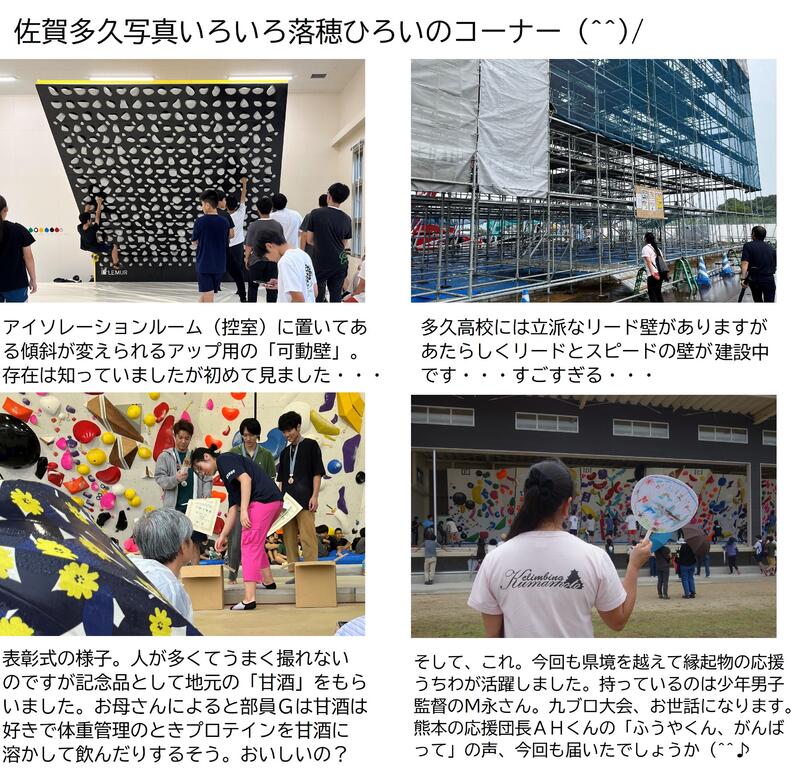 佐賀多久写真いろいろ落穂ひろいのコーナー（^^)/

アイソレーションルーム（控室）に置いてある傾斜が変えられるアップ用の「可動壁」。存在は知っていましたが初めて見ました・・・

多久高校には立派なリード壁がありますがあたらしくリードとスピードの壁が建設中です・・・すごすぎる・・・

表彰式の様子。人が多くてうまく撮れないのですが記念品として地元の「甘酒」をもらいました。お母さんによると部員Gは甘酒は好きで体重管理のときプロテインを甘酒に溶かして飲んだりするそう。おいしいの？

そして、これ。今回も県境を越えて縁起物の応援うちわが活躍しました。持っているのは少年男子監督のM永さん。九ブロ大会、お世話になります。熊本の応援団長ＡＨくんの「ふうやくん、がんばって」の声、今回も届いたでしょうか（^^♪